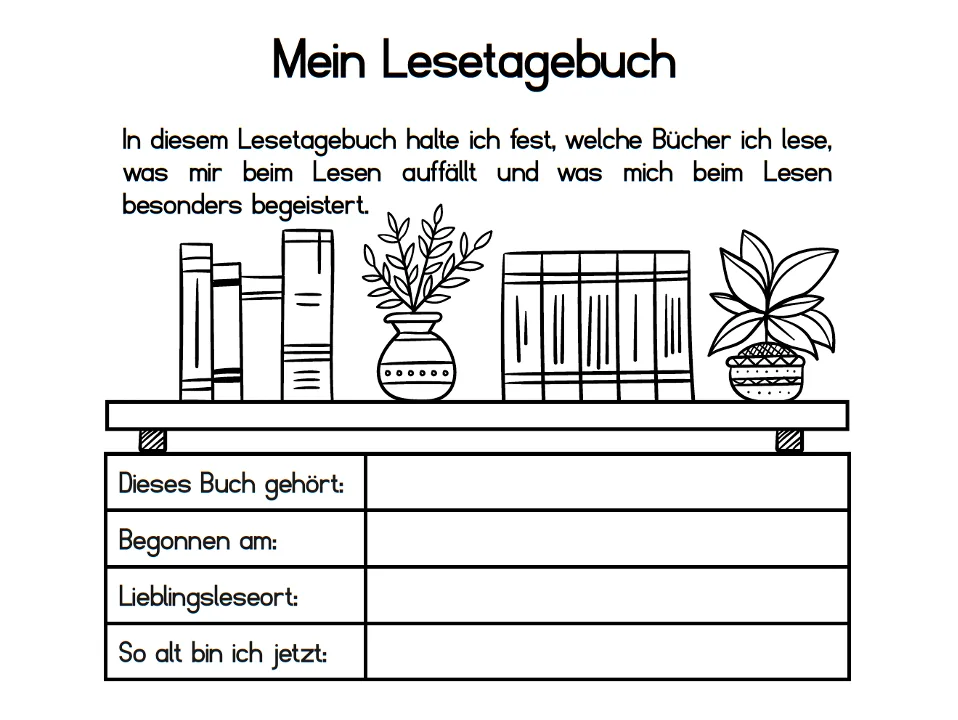 Mein Lesetagebuch

In diesem Lesetagebuch halte ich fest, welche Bücher ich lese, was mir beim Lesen auffällt und was mich beim Lesen besonders begeistert.

| Dieses Buch gehört: | |
|---|---|
| Begonnen am: | |
| Lieblingsleseort: | |
| So alt bin ich jetzt: | |